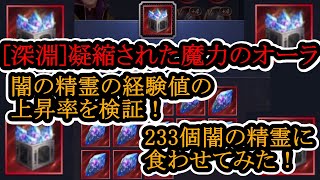 [深淵]凝縮された魔力のオーラ

闇の精霊の経験値の上昇率を検証！

233個闇の精霊に食わせてみた！